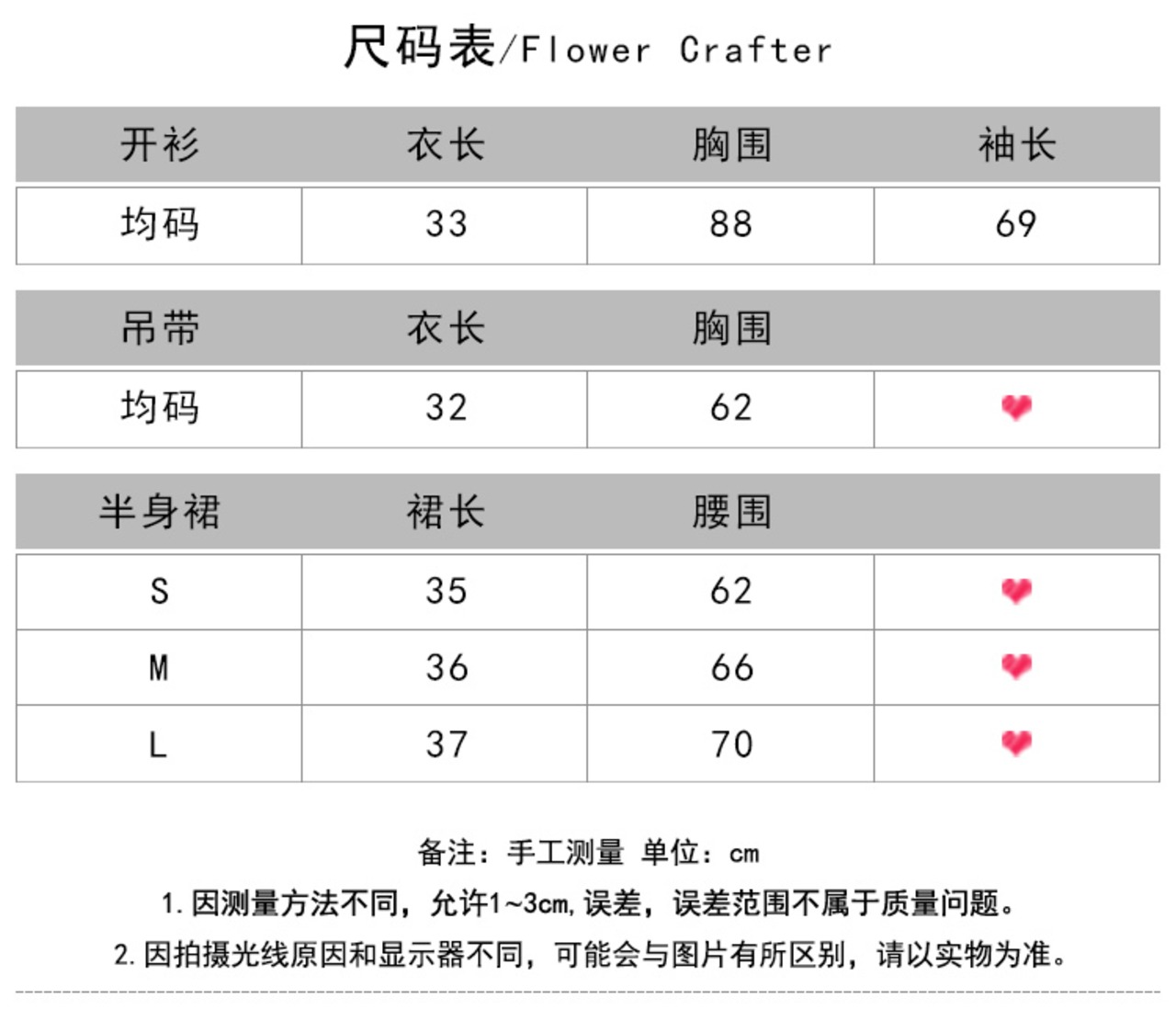 尺码表/Flower Crafter

| 开衫 | 衣长 | 胸围 | 袖长 |
|---|---|---|---|
| 均码 | 33 | 88 | 69 |

| 吊带 | 衣长 | 胸围 | |
|---|---|---|---|
| 均码 | 32 | 62 | |

| 半身裙 | 裙长 | 腰围 | |
|---|---|---|---|
| S | 35 | 62 | |
| M | 36 | 66 | |
| L | 37 | 70 | |

备注：手工测量 单位：cm

1. 因测量方法不同，允许1~3cm,误差，误差范围不属于质量问题。

2. 因拍摄光线原因和显示器不同，可能会与图片有所区别，请以实物为准。